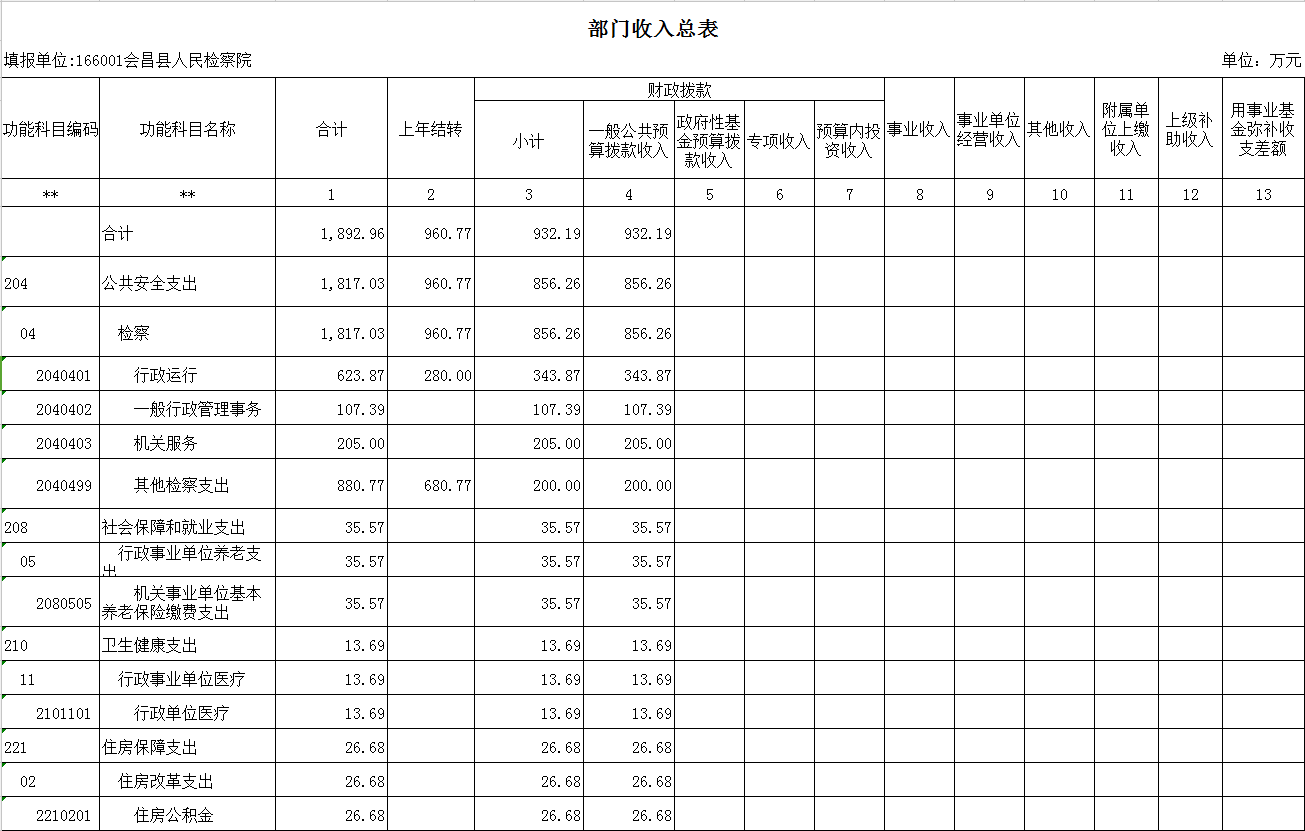 部门收入总表

填报单位:166001会昌县人民检察院

单位：万元

| 功能科目编码 | 功能科目名称 | 合计 | 上年结转 | 财政拨款 小计 | 财政拨款 一般公共预算拨款收入 | 财政拨款 政府性基金预算拨款收入 | 财政拨款 专项收入 | 财政拨款 预算内投资收入 | 事业收入 | 事业单位经营收入 | 其他收入 | 附属单位上缴收入 | 上级补助收入 | 用事业基金弥补收支差额 |
|---|---|---|---|---|---|---|---|---|---|---|---|---|---|---|
| ** | ** | 1 | 2 | 3 | 4 | 5 | 6 | 7 | 8 | 9 | 10 | 11 | 12 | 13 |
| | 合计 | 1,892.96 | 960.77 | 932.19 | 932.19 | | | | | | | | | |
| 204 | 公共安全支出 | 1,817.03 | 960.77 | 856.26 | 856.26 | | | | | | | | | |
| 04 | 检察 | 1,817.03 | 960.77 | 856.26 | 856.26 | | | | | | | | | |
| 2040401 | 行政运行 | 623.87 | 280.00 | 343.87 | 343.87 | | | | | | | | | |
| 2040402 | 一般行政管理事务 | 107.39 | | 107.39 | 107.39 | | | | | | | | | |
| 2040403 | 机关服务 | 205.00 | | 205.00 | 205.00 | | | | | | | | | |
| 2040499 | 其他检察支出 | 880.77 | 680.77 | 200.00 | 200.00 | | | | | | | | | |
| 208 | 社会保障和就业支出 | 35.57 | | 35.57 | 35.57 | | | | | | | | | |
| 05 | 行政事业单位养老支出 | 35.57 | | 35.57 | 35.57 | | | | | | | | | |
| 2080505 | 机关事业单位基本养老保险缴费支出 | 35.57 | | 35.57 | 35.57 | | | | | | | | | |
| 210 | 卫生健康支出 | 13.69 | | 13.69 | 13.69 | | | | | | | | | |
| 11 | 行政事业单位医疗 | 13.69 | | 13.69 | 13.69 | | | | | | | | | |
| 2101101 | 行政单位医疗 | 13.69 | | 13.69 | 13.69 | | | | | | | | | |
| 221 | 住房保障支出 | 26.68 | | 26.68 | 26.68 | | | | | | | | | |
| 02 | 住房改革支出 | 26.68 | | 26.68 | 26.68 | | | | | | | | | |
| 2210201 | 住房公积金 | 26.68 | | 26.68 | 26.68 | | | | | | | | | |